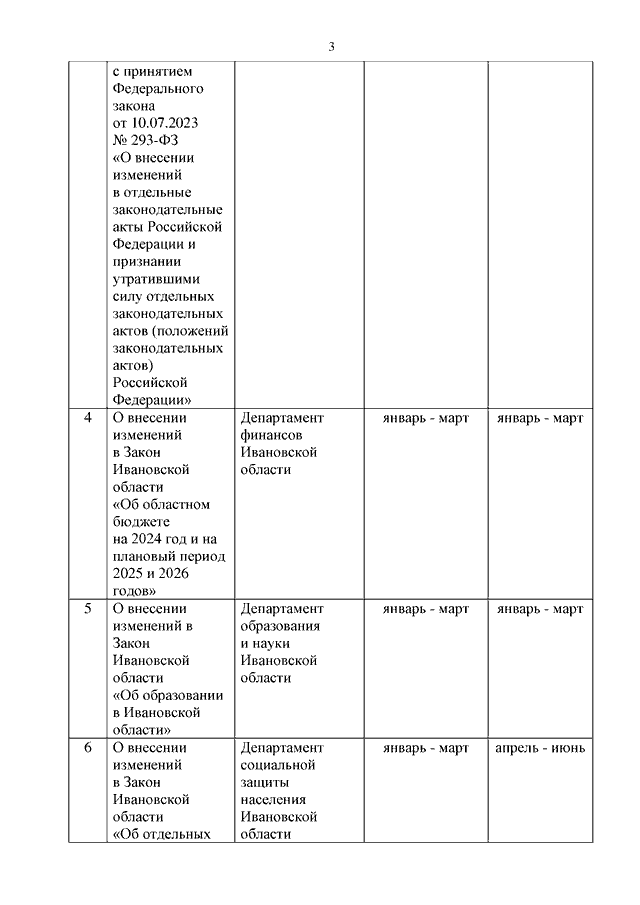 3

| | | | | |
|---|---|---|---|---|
| | с принятием Федерального закона от 10.07.2023 № 293-ФЗ «О внесении изменений в отдельные законодательные акты Российской Федерации и признании утратившими силу отдельных законодательных актов (положений законодательных актов) Российской Федерации» | | | |
| 4 | О внесении изменений в Закон Ивановской области «Об областном бюджете на 2024 год и на плановый период 2025 и 2026 годов» | Департамент финансов Ивановской области | январь - март | январь - март |
| 5 | О внесении изменений в Закон Ивановской области «Об образовании в Ивановской области» | Департамент образования и науки Ивановской области | январь - март | январь - март |
| 6 | О внесении изменений в Закон Ивановской области «Об отдельных | Департамент социальной защиты населения Ивановской области | январь - март | апрель - июнь |